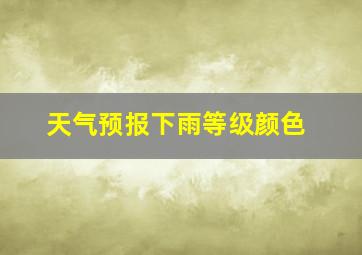 天气预报下雨等级颜色